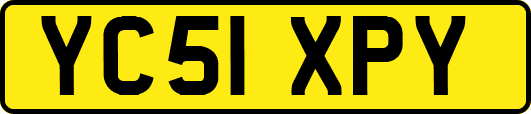 YC51 XPY